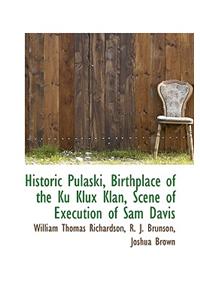 Historic Pulaski, Birthplace of the Ku Klux Klan, Scene of Execution of Sam Davis

William Thomas Richardson, R. J. Brunson, Joshua Brown